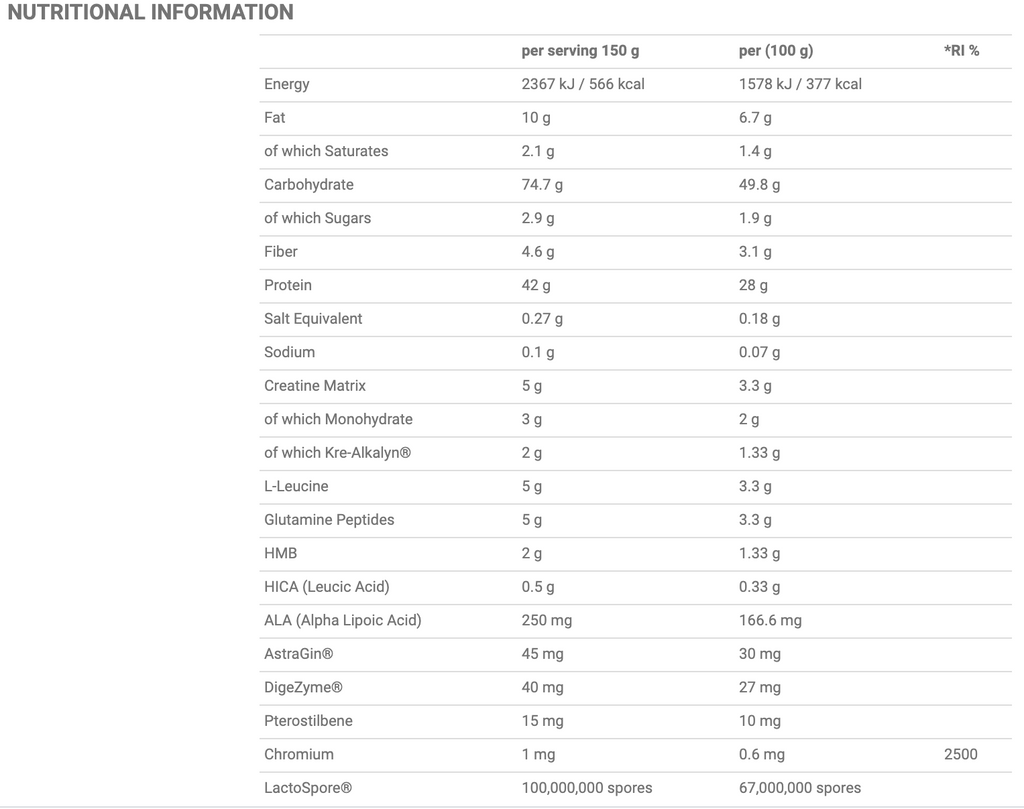 NUTRITIONAL INFORMATION

|  | per serving 150 g | per (100 g) | *RI % |
|---|---|---|---|
| Energy | 2367 kJ / 566 kcal | 1578 kJ / 377 kcal |  |
| Fat | 10 g | 6.7 g |  |
| of which Saturates | 2.1 g | 1.4 g |  |
| Carbohydrate | 74.7 g | 49.8 g |  |
| of which Sugars | 2.9 g | 1.9 g |  |
| Fiber | 4.6 g | 3.1 g |  |
| Protein | 42 g | 28 g |  |
| Salt Equivalent | 0.27 g | 0.18 g |  |
| Sodium | 0.1 g | 0.07 g |  |
| Creatine Matrix | 5 g | 3.3 g |  |
| of which Monohydrate | 3 g | 2 g |  |
| of which Kre-Alkalyn® | 2 g | 1.33 g |  |
| L-Leucine | 5 g | 3.3 g |  |
| Glutamine Peptides | 5 g | 3.3 g |  |
| HMB | 2 g | 1.33 g |  |
| HICA (Leucic Acid) | 0.5 g | 0.33 g |  |
| ALA (Alpha Lipoic Acid) | 250 mg | 166.6 mg |  |
| AstraGin® | 45 mg | 30 mg |  |
| DigeZyme® | 40 mg | 27 mg |  |
| Pterostilbene | 15 mg | 10 mg |  |
| Chromium | 1 mg | 0.6 mg | 2500 |
| LactoSpore® | 100,000,000 spores | 67,000,000 spores |  |